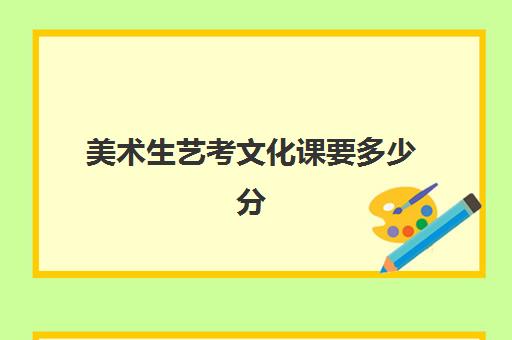 美术生艺考文化课要多少分